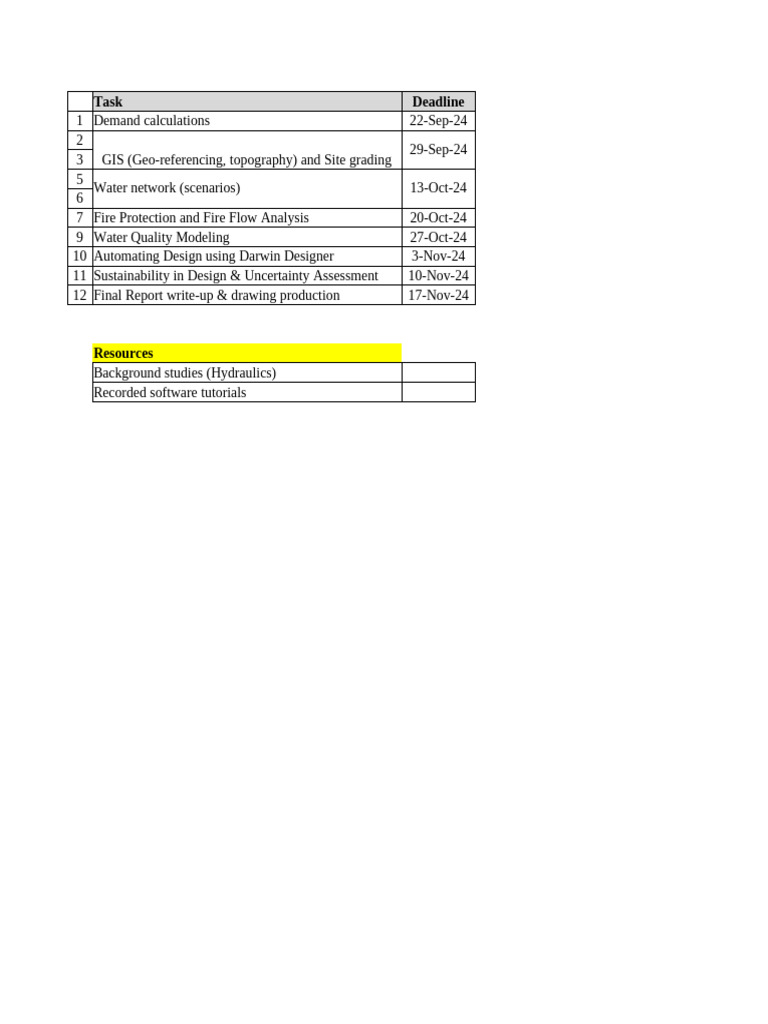 |  | Task | Deadline |
|---|---|---|
| 1 | Demand calculations | 22-Sep-24 |
| 2 | GIS (Geo-referencing, topography) and Site grading | 29-Sep-24 |
| 3 |  |  |
| 5 | Water network (scenarios) | 13-Oct-24 |
| 6 |  |  |
| 7 | Fire Protection and Fire Flow Analysis | 20-Oct-24 |
| 9 | Water Quality Modeling | 27-Oct-24 |
| 10 | Automating Design using Darwin Designer | 3-Nov-24 |
| 11 | Sustainability in Design & Uncertainty Assessment | 10-Nov-24 |
| 12 | Final Report write-up & drawing production | 17-Nov-24 |

| Resources |  |
|---|---|
| Background studies (Hydraulics) |  |
| Recorded software tutorials |  |